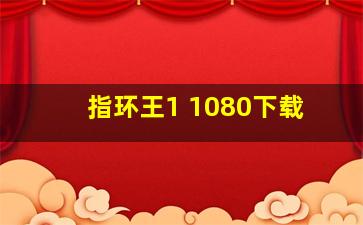 指环王1 1080下载